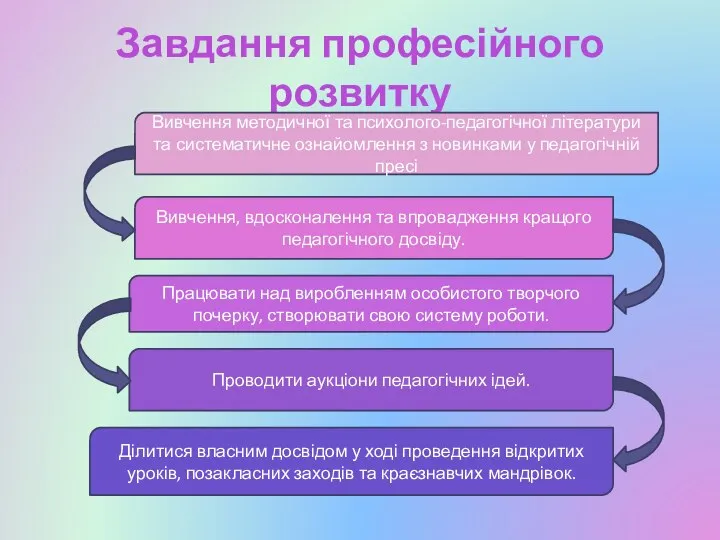 Завдання професійного розвитку

Вивчення методичної та психолого-педагогічної літератури та систематичне ознайомлення з новинками у педагогічній пресі

Вивчення, вдосконалення та впровадження кращого педагогічного досвіду.

Працювати над виробленням особистого творчого почерку, створювати свою систему роботи.

Проводити аукціони педагогічних ідей.

Ділитися власним досвідом у ході проведення відкритих уроків, позакласних заходів та краєзнавчих мандрівок.